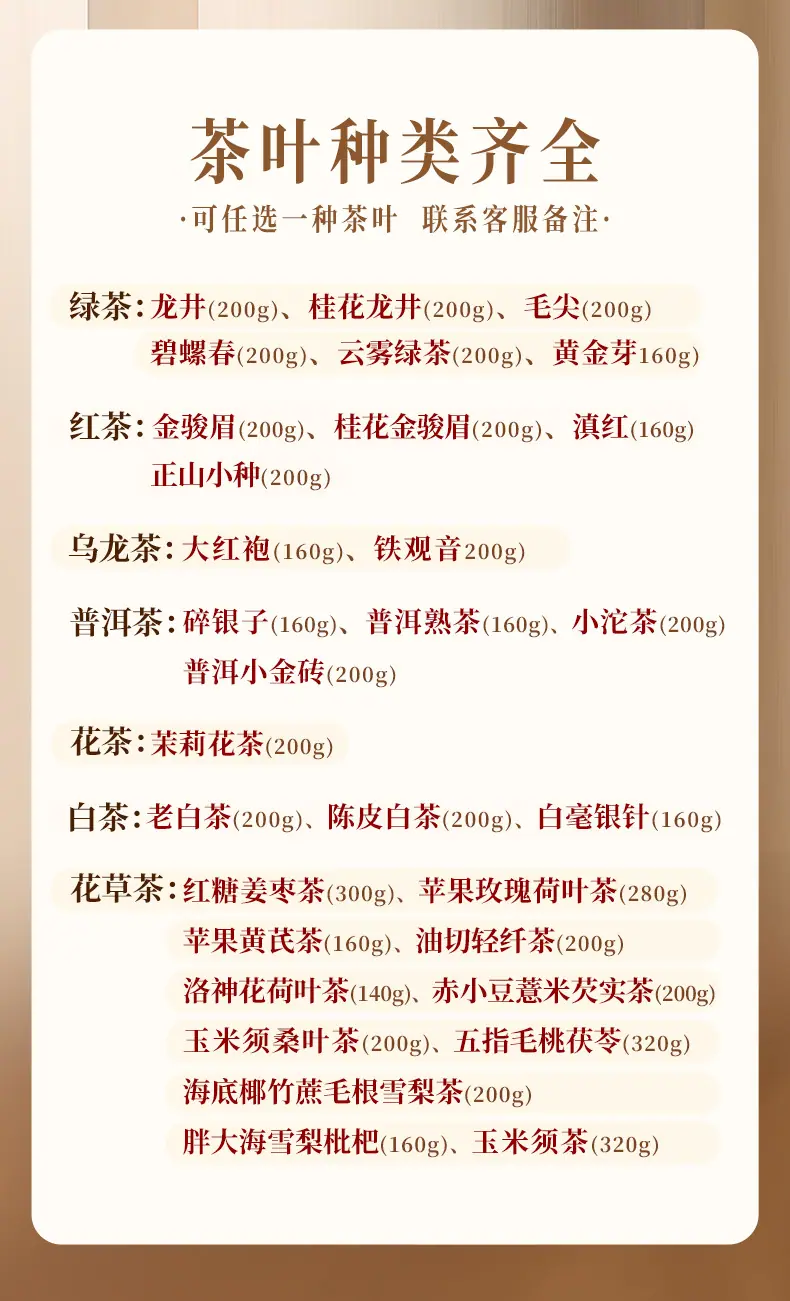 茶叶种类齐全

·可任选一种茶叶 联系客服备注·

绿茶:龙井(200g)、桂花龙井(200g)、毛尖(200g)
碧螺春(200g)、云雾绿茶(200g)、黄金芽160g)

红茶:金骏眉(200g)、桂花金骏眉(200g)、滇红(160g)
正山小种(200g)

乌龙茶:大红袍(160g)、铁观音200g)

普洱茶:碎银子(160g)、普洱熟茶(160g)、小沱茶(200g)
普洱小金砖(200g)

花茶:茉莉花茶(200g)

白茶:老白茶(200g)、陈皮白茶(200g)、白毫银针(160g)

花草茶:红糖姜枣茶(300g)、苹果玫瑰荷叶茶(280g)
苹果黄芪茶(160g)、油切轻纤茶(200g)
洛神花荷叶茶(140g)、赤小豆薏米芡实茶(200g)
玉米须桑叶茶(200g)、五指毛桃茯苓(320g)
海底椰竹蔗毛根雪梨茶(200g)
胖大海雪梨枇杷(160g)、玉米须茶(320g)